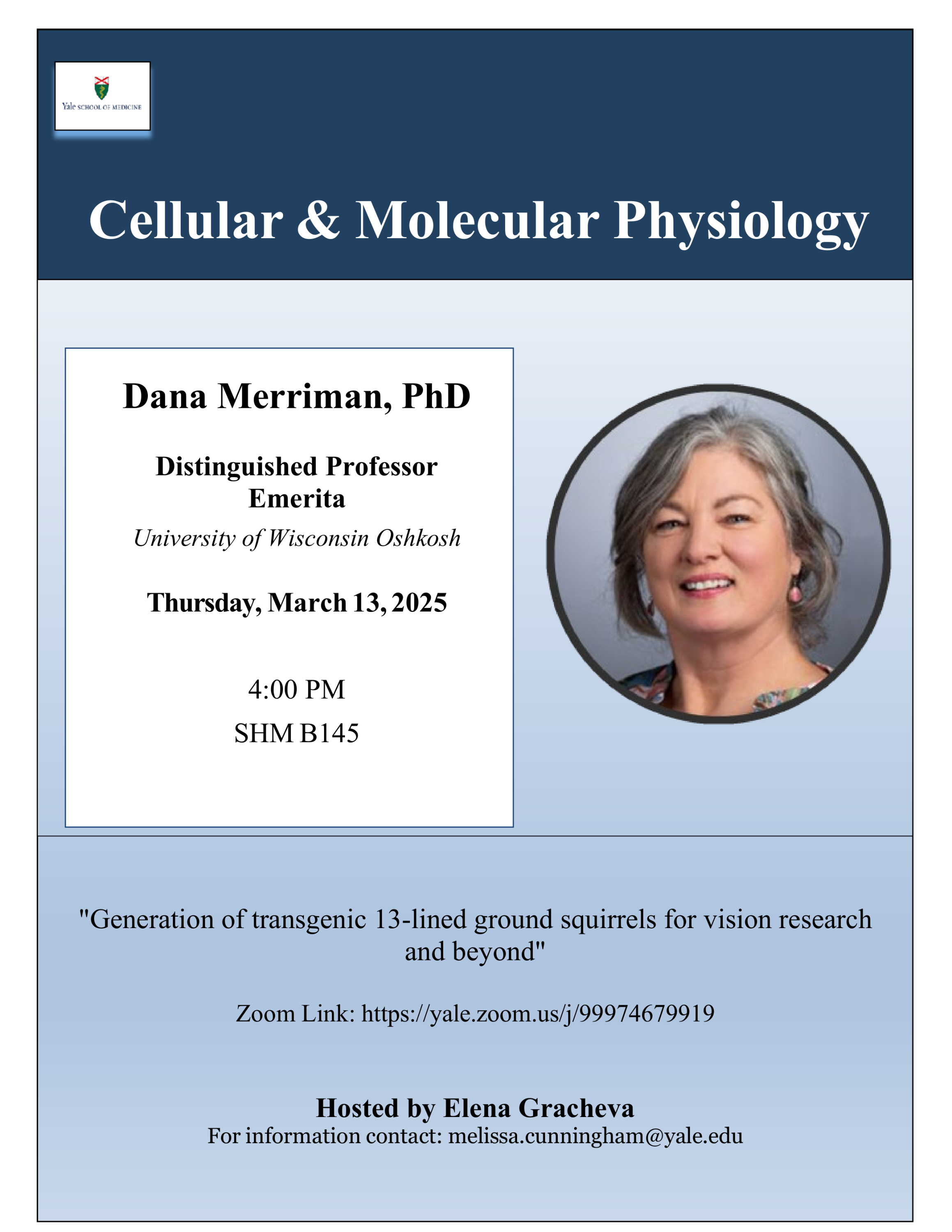 Yale SCHOOL OF MEDICINE

Cellular & Molecular Physiology

Dana Merriman, PhD

Distinguished Professor Emerita

University of Wisconsin Oshkosh

Thursday, March 13, 2025

4:00 PM
SHM B145

"Generation of transgenic 13-lined ground squirrels for vision research and beyond"

Zoom Link: https://yale.zoom.us/j/99974679919

Hosted by Elena Gracheva
For information contact: melissa.cunningham@yale.edu